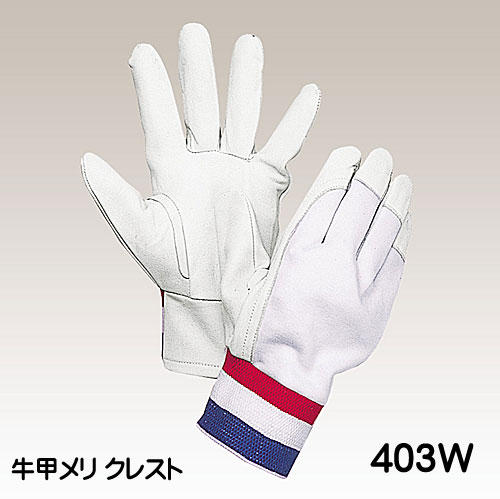 牛甲メリ クレスト

403W